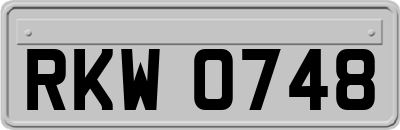 RKW 0748